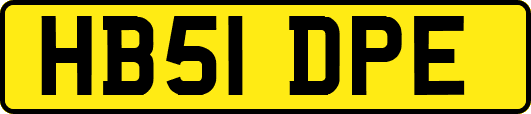 HB51 DPE